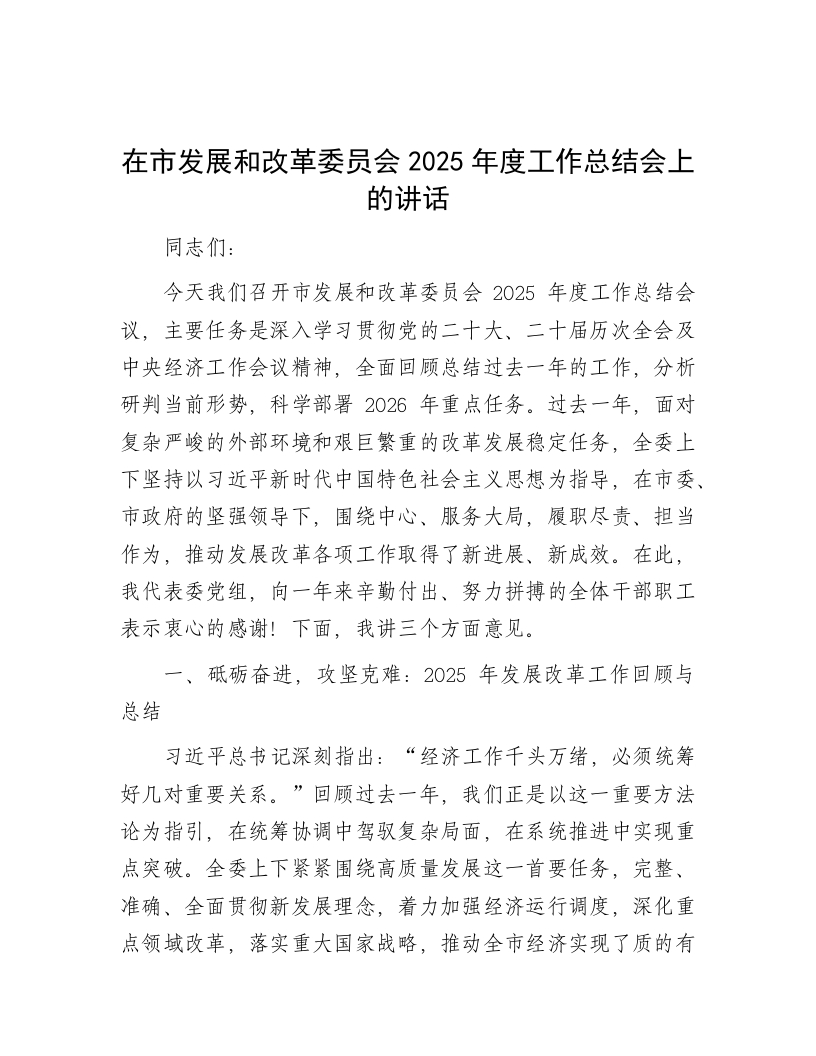 在市发展和改革委员会 2025 年度工作总结会上的讲话

同志们：

今天我们召开市发展和改革委员会 2025 年度工作总结会议，主要任务是深入学习贯彻党的二十大、二十届历次全会及中央经济工作会议精神，全面回顾总结过去一年的工作，分析研判当前形势，科学部署 2026 年重点任务。过去一年，面对复杂严峻的外部环境和艰巨繁重的改革发展稳定任务，全委上下坚持以习近平新时代中国特色社会主义思想为指导，在市委、市政府的坚强领导下，围绕中心、服务大局，履职尽责、担当作为，推动发展改革各项工作取得了新进展、新成效。在此，我代表委党组，向一年来辛勤付出、努力拼搏的全体干部职工表示衷心的感谢！下面，我讲三个方面意见。

一、砥砺奋进，攻坚克难：2025 年发展改革工作回顾与总结

习近平总书记深刻指出：“经济工作千头万绪，必须统筹好几对重要关系。”回顾过去一年，我们正是以这一重要方法论为指引，在统筹协调中驾驭复杂局面，在系统推进中实现重点突破。全委上下紧紧围绕高质量发展这一首要任务，完整、准确、全面贯彻新发展理念，着力加强经济运行调度，深化重点领域改革，落实重大国家战略，推动全市经济实现了质的有